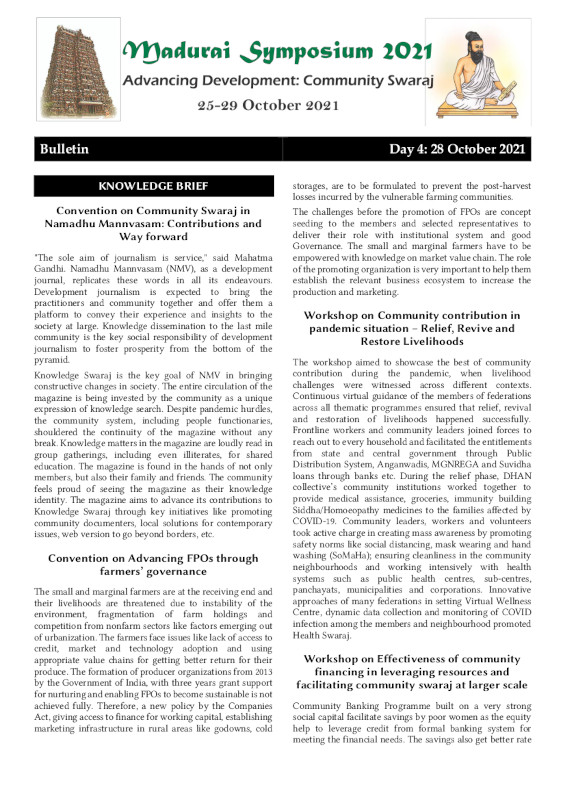 Madurai Symposium 2021
Advancing Development: Community Swaraj
25-29 October 2021

Bulletin

Day 4: 28 October 2021

KNOWLEDGE BRIEF

Convention on Community Swaraj in Namadhu Mannvasam: Contributions and Way forward

"The sole aim of journalism is service," said Mahatma Gandhi. Namadhu Mannvasam (NMV), as a development journal, replicates these words in all its endeavours. Development journalism is expected to bring the practitioners and community together and offer them a platform to convey their experience and insights to the society at large. Knowledge dissemination to the last mile community is the key social responsibility of development journalism to foster prosperity from the bottom of the pyramid.

Knowledge Swaraj is the key goal of NMV in bringing constructive changes in society. The entire circulation of the magazine is being invested by the community as a unique expression of knowledge search. Despite pandemic hurdles, the community system, including people functionaries, shouldered the continuity of the magazine without any break. Knowledge matters in the magazine are loudly read in group gatherings, including even illiterates, for shared education. The magazine is found in the hands of not only members, but also their family and friends. The community feels proud of seeing the magazine as their knowledge identity. The magazine aims to advance its contributions to Knowledge Swaraj through key initiatives like promoting community documenters, local solutions for contemporary issues, web version to go beyond borders, etc.

Convention on Advancing FPOs through farmers' governance

The small and marginal farmers are at the receiving end and their livelihoods are threatened due to instability of the environment, fragmentation of farm holdings and competition from nonfarm sectors like factors emerging out of urbanization. The farmers face issues like lack of access to credit, market and technology adoption and using appropriate value chains for getting better return for their produce. The formation of producer organizations from 2013 by the Government of India, with three years grant support for nurturing and enabling FPOs to become sustainable is not achieved fully. Therefore, a new policy by the Companies Act, giving access to finance for working capital, establishing marketing infrastructure in rural areas like godowns, cold storages, are to be formulated to prevent the post-harvest losses incurred by the vulnerable farming communities.

The challenges before the promotion of FPOs are concept seeding to the members and selected representatives to deliver their role with institutional system and good Governance. The small and marginal farmers have to be empowered with knowledge on market value chain. The role of the promoting organization is very important to help them establish the relevant business ecosystem to increase the production and marketing.

Workshop on Community contribution in pandemic situation – Relief, Revive and Restore Livelihoods

The workshop aimed to showcase the best of community contribution during the pandemic, when livelihood challenges were witnessed across different contexts. Continuous virtual guidance of the members of federations across all thematic programmes ensured that relief, revival and restoration of livelihoods happened successfully. Frontline workers and community leaders joined forces to reach out to every household and facilitated the entitlements from state and central government through Public Distribution System, Anganwadis, MGNREGA and Suvidha loans through banks etc. During the relief phase, DHAN collective's community institutions worked together to provide medical assistance, groceries, immunity building Siddha/Homoeopathy medicines to the families affected by COVID-19. Community leaders, workers and volunteers took active charge in creating mass awareness by promoting safety norms like social distancing, mask wearing and hand washing (SoMaHa); ensuring cleanliness in the community neighbourhoods and working intensively with health systems such as public health centres, sub-centres, panchayats, municipalities and corporations. Innovative approaches of many federations in setting Virtual Wellness Centre, dynamic data collection and monitoring of COVID infection among the members and neighbourhood promoted Health Swaraj.

Workshop on Effectiveness of community financing in leveraging resources and facilitating community swaraj at larger scale

Community Banking Programme built on a very strong social capital facilitate savings by poor women as the equity help to leverage credit from formal banking system for meeting the financial needs. The savings also get better rate